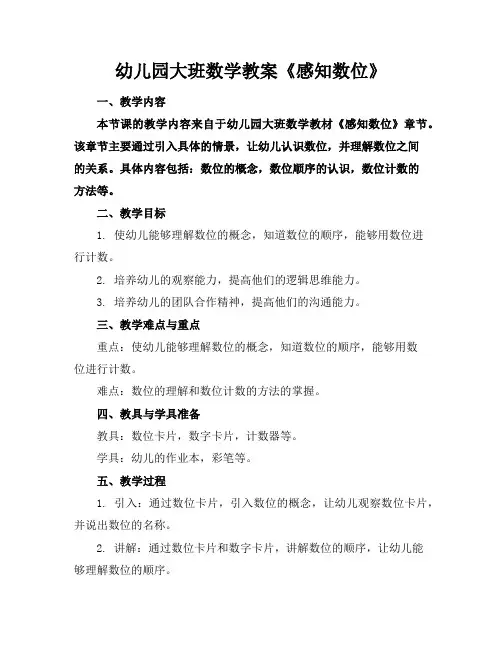 幼儿园大班数学教案《感知数位》

一、教学内容

本节课的教学内容来自于幼儿园大班数学教材《感知数位》章节。该章节主要通过引入具体的情景，让幼儿认识数位，并理解数位之间的关系。具体内容包括：数位的概念，数位顺序的认识，数位计数的方法等。

二、教学目标

1. 使幼儿能够理解数位的概念，知道数位的顺序，能够用数位进行计数。

2. 培养幼儿的观察能力，提高他们的逻辑思维能力。

3. 培养幼儿的团队合作精神，提高他们的沟通能力。

三、教学难点与重点

重点：使幼儿能够理解数位的概念，知道数位的顺序，能够用数位进行计数。

难点：数位的理解和数位计数的方法的掌握。

四、教具与学具准备

教具：数位卡片，数字卡片，计数器等。

学具：幼儿的作业本，彩笔等。

五、教学过程

1. 引入：通过数位卡片，引入数位的概念，让幼儿观察数位卡片，并说出数位的名称。

2. 讲解：通过数位卡片和数字卡片，讲解数位的顺序，让幼儿能够理解数位的顺序。